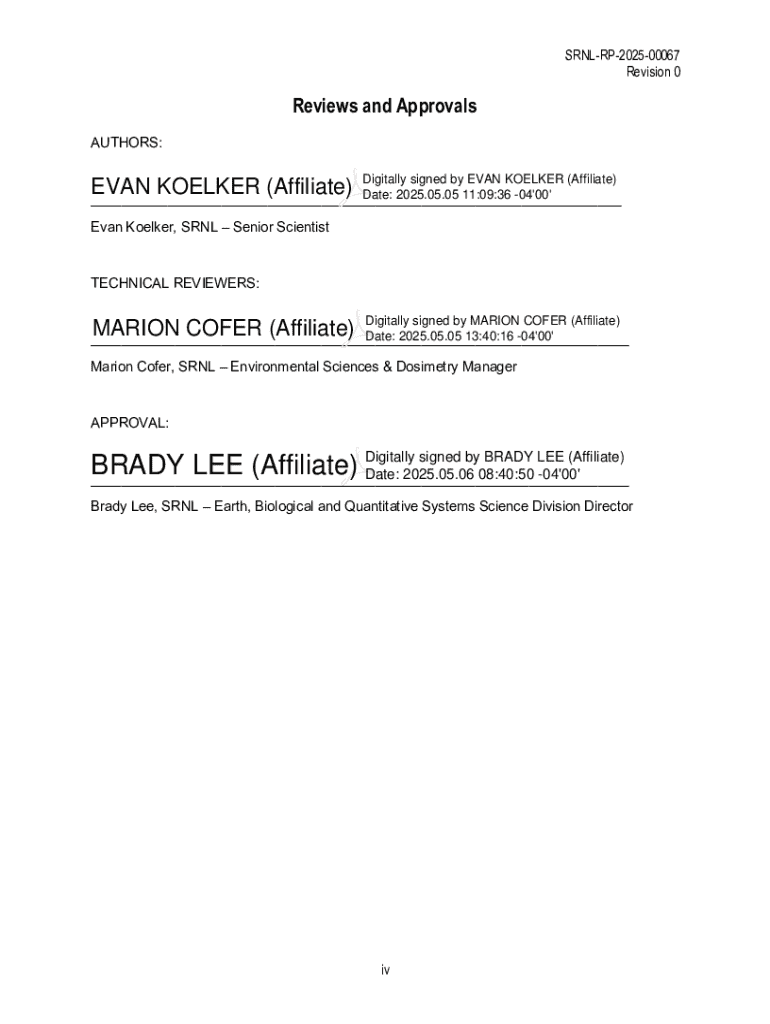 SRNL-RP-2025-00067
Revision 0

Reviews and Approvals

AUTHORS:

EVAN KOELKER (Affiliate) Digitally signed by EVAN KOELKER (Affiliate) Date: 2025.05.05 11:09:36 -04'00'

Evan Koelker, SRNL – Senior Scientist

TECHNICAL REVIEWERS:

MARION COFER (Affiliate) Digitally signed by MARION COFER (Affiliate) Date: 2025.05.05 13:40:16 -04'00'

Marion Cofer, SRNL – Environmental Sciences & Dosimetry Manager

APPROVAL:

BRADY LEE (Affiliate) Digitally signed by BRADY LEE (Affiliate) Date: 2025.05.06 08:40:50 -04'00'

Brady Lee, SRNL – Earth, Biological and Quantitative Systems Science Division Director

iv